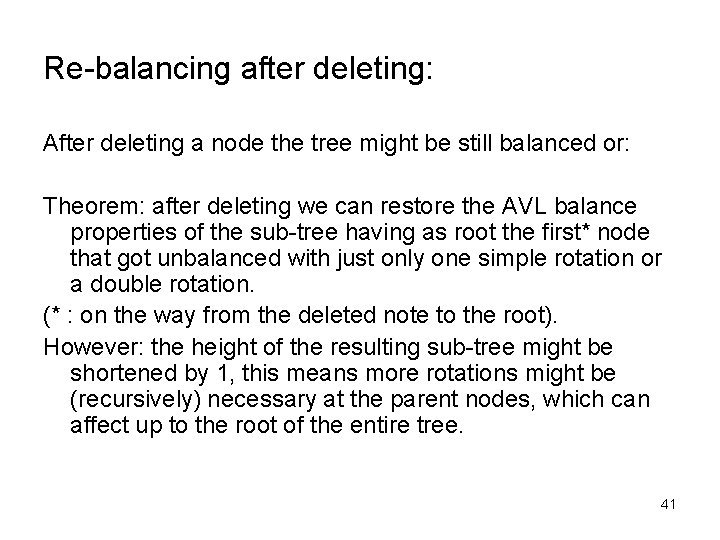 Re-balancing after deleting:

After deleting a node the tree might be still balanced or:

Theorem: after deleting we can restore the AVL balance properties of the sub-tree having as root the first* node that got unbalanced with just only one simple rotation or a double rotation.

(* : on the way from the deleted note to the root).

However: the height of the resulting sub-tree might be shortened by 1, this means more rotations might be (recursively) necessary at the parent nodes, which can affect up to the root of the entire tree.

41